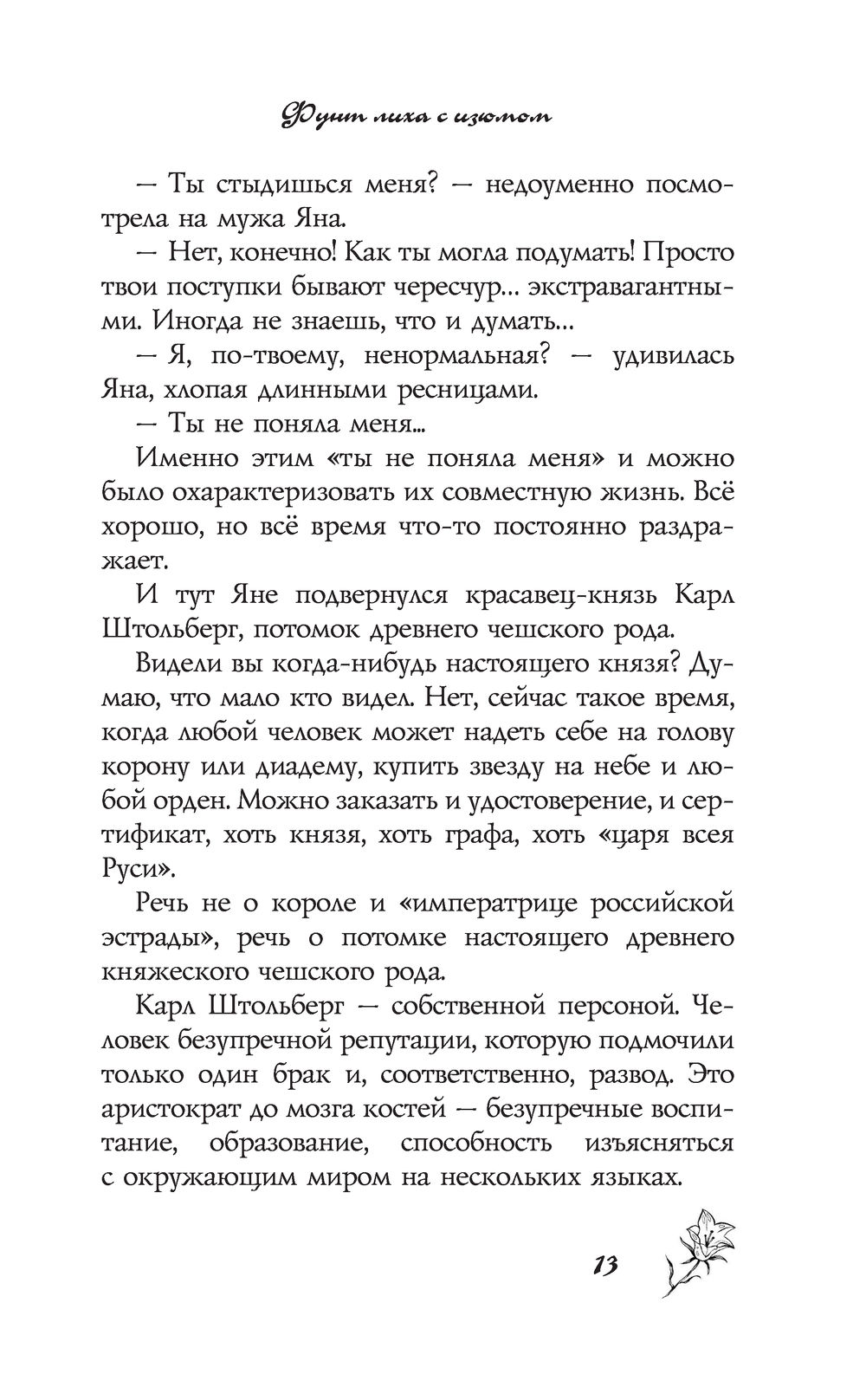 Фунт лиха с изюмом

— Ты стыдишься меня? — недоуменно посмотрела на мужа Яна.

— Нет, конечно! Как ты могла подумать! Просто твои поступки бывают чересчур... экстравагантными. Иногда не знаешь, что и думать...

— Я, по-твоему, ненормальная? — удивилась Яна, хлопая длинными ресницами.

— Ты не поняла меня...

Именно этим «ты не поняла меня» и можно было охарактеризовать их совместную жизнь. Всё хорошо, но всё время что-то постоянно раздражает.

И тут Яне подвернулся красавец-князь Карл Штольберг, потомок древнего чешского рода.

Видели вы когда-нибудь настоящего князя? Думаю, что мало кто видел. Нет, сейчас такое время, когда любой человек может надеть себе на голову корону или диадему, купить звезду на небе и любой орден. Можно заказать и удостоверение, и сертификат, хоть князя, хоть графа, хоть «царя всея Руси».

Речь не о короле и «императрице российской эстрады», речь о потомке настоящего древнего княжеского чешского рода.

Карл Штольберг — собственной персоной. Человек безупречной репутации, которую подмочили только один брак и, соответственно, развод. Это аристократ до мозга костей — безупречные воспитание, образование, способность изъясняться с окружающим миром на нескольких языках.

13